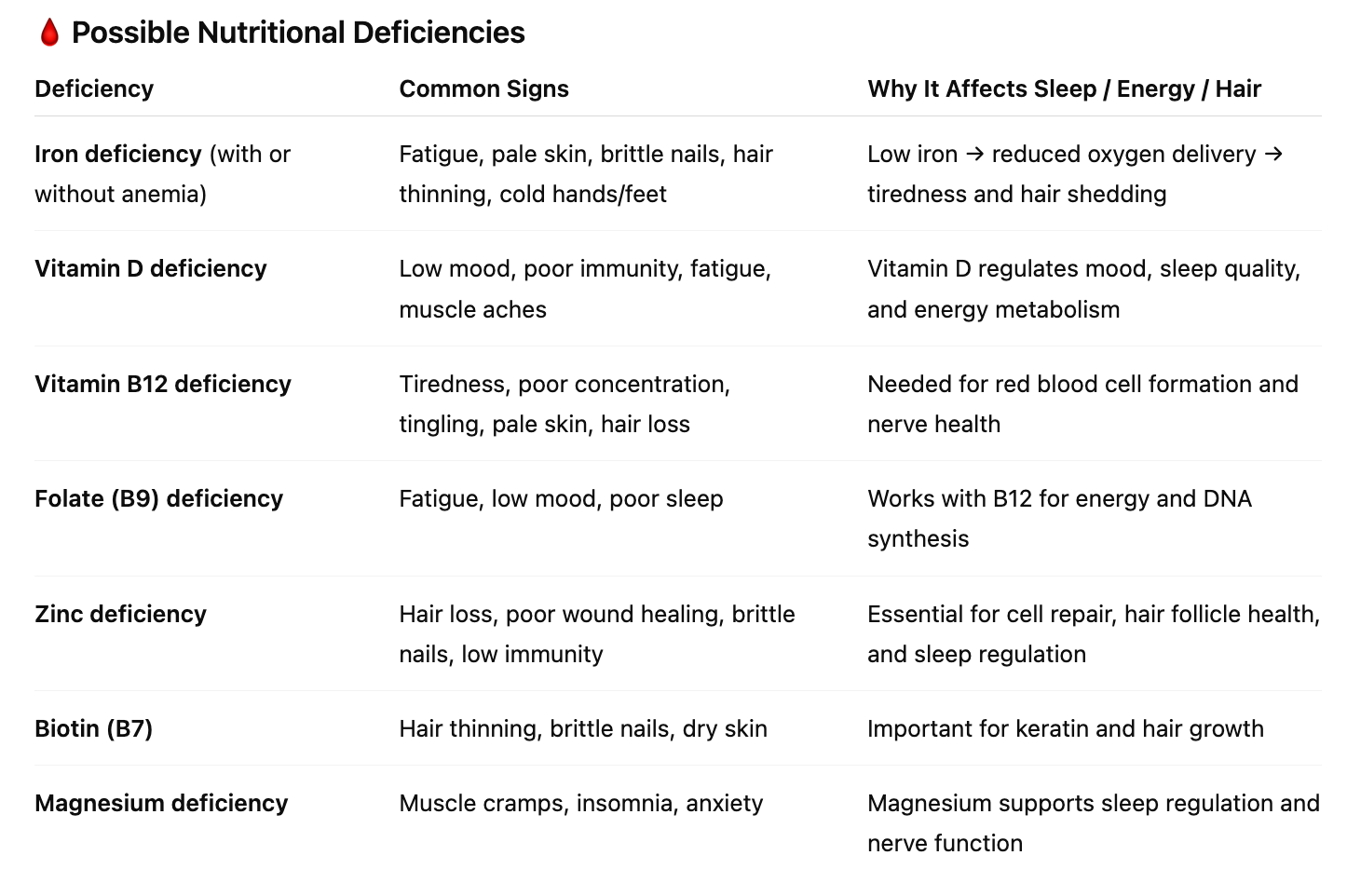 🩸 Possible Nutritional Deficiencies

| Deficiency | Common Signs | Why It Affects Sleep / Energy / Hair |
|---|---|---|
| Iron deficiency (with or without anemia) | Fatigue, pale skin, brittle nails, hair thinning, cold hands/feet | Low iron → reduced oxygen delivery → tiredness and hair shedding |
| Vitamin D deficiency | Low mood, poor immunity, fatigue, muscle aches | Vitamin D regulates mood, sleep quality, and energy metabolism |
| Vitamin B12 deficiency | Tiredness, poor concentration, tingling, pale skin, hair loss | Needed for red blood cell formation and nerve health |
| Folate (B9) deficiency | Fatigue, low mood, poor sleep | Works with B12 for energy and DNA synthesis |
| Zinc deficiency | Hair loss, poor wound healing, brittle nails, low immunity | Essential for cell repair, hair follicle health, and sleep regulation |
| Biotin (B7) | Hair thinning, brittle nails, dry skin | Important for keratin and hair growth |
| Magnesium deficiency | Muscle cramps, insomnia, anxiety | Magnesium supports sleep regulation and nerve function |